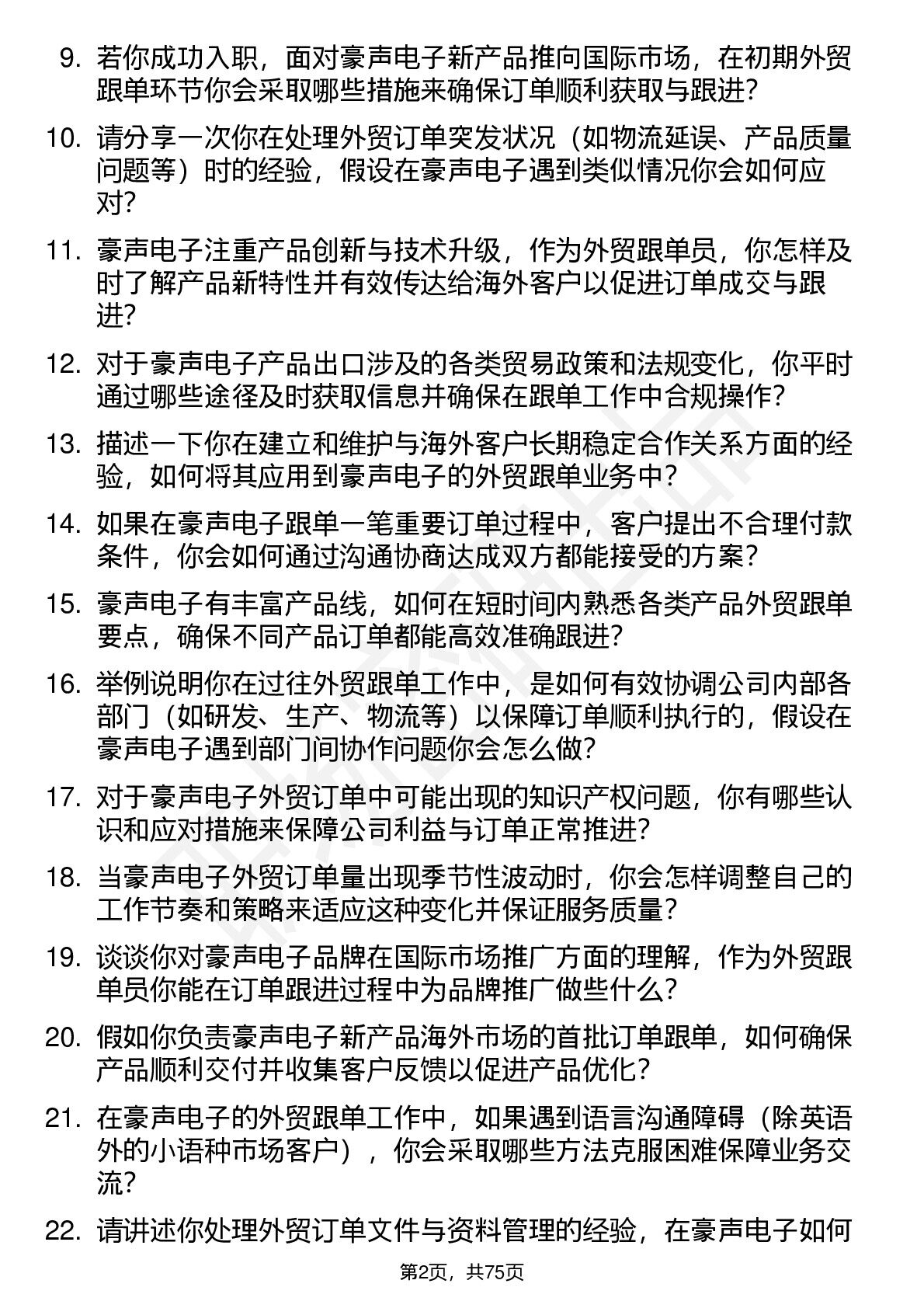 9. 若你成功入职，面对豪声电子新产品推向国际市场，在初期外贸跟单环节你会采取哪些措施来确保订单顺利获取与跟进？

10. 请分享一次你在处理外贸订单突发状况（如物流延误、产品质量问题等）时的经验，假设在豪声电子遇到类似情况你会如何应对？

11. 豪声电子注重产品创新与技术升级，作为外贸跟单员，你怎样及时了解产品新特性并有效传达给海外客户以促进订单成交与跟进？

12. 对于豪声电子产品出口涉及的各类贸易政策和法规变化，你平时通过哪些途径及时获取信息并确保在跟单工作中合规操作？

13. 描述一下你在建立和维护与海外客户长期稳定合作关系方面的经验，如何将其应用到豪声电子的外贸跟单业务中？

14. 如果在豪声电子跟单一笔重要订单过程中，客户提出不合理付款条件，你会如何通过沟通协商达成双方都能接受的方案？

15. 豪声电子有丰富产品线，如何在短时间内熟悉各类产品外贸跟单要点，确保不同产品订单都能高效准确跟进？

16. 举例说明你在过往外贸跟单工作中，是如何有效协调公司内部各部门（如研发、生产、物流等）以保障订单顺利执行的，假设在豪声电子遇到部门间协作问题你会怎么做？

17. 对于豪声电子外贸订单中可能出现的知识产权问题，你有哪些认识和应对措施来保障公司利益与订单正常推进？

18. 当豪声电子外贸订单量出现季节性波动时，你会怎样调整自己的工作节奏和策略来适应这种变化并保证服务质量？

19. 谈谈你对豪声电子品牌在国际市场推广方面的理解，作为外贸跟单员你能在订单跟进过程中为品牌推广做些什么？

20. 假如你负责豪声电子新产品海外市场的首批订单跟单，如何确保产品顺利交付并收集客户反馈以促进产品优化？

21. 在豪声电子的外贸跟单工作中，如果遇到语言沟通障碍（除英语外的小语种市场客户），你会采取哪些方法克服困难保障业务交流？

22. 请讲述你处理外贸订单文件与资料管理的经验，在豪声电子如何

第2页，共75页